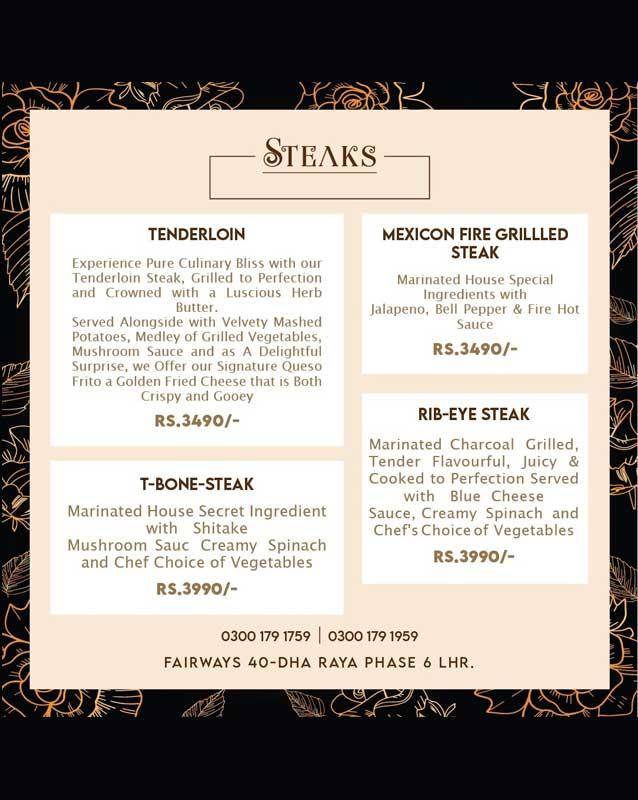 STEAKS

TENDERLOIN

Experience Pure Culinary Bliss with our Tenderloin Steak, Grilled to Perfection and Crowned with a Luscious Herb Butter.
Served Alongside with Velvety Mashed Potatoes, Medley of Grilled Vegetables, Mushroom Sauce and as A Delightful Surprise, we Offer our Signature Queso Frito a Golden Fried Cheese that is Both Crispy and Gooey

RS.3490/-

T-BONE-STEAK

Marinated House Secret Ingredient with Shitake Mushroom Sauc Creamy Spinach and Chef Choice of Vegetables

RS.3990/-

MEXICON FIRE GRILLLED STEAK

Marinated House Special Ingredients with Jalapeno, Bell Pepper & Fire Hot Sauce

RS.3490/-

RIB-EYE STEAK

Marinated Charcoal Grilled, Tender Flavourful, Juicy & Cooked to Perfection Served with Blue Cheese Sauce, Creamy Spinach and Chef's Choice of Vegetables

RS.3990/-

0300 179 1759 | 0300 179 1959

FAIRWAYS 40-DHA RAYA PHASE 6 LHR.